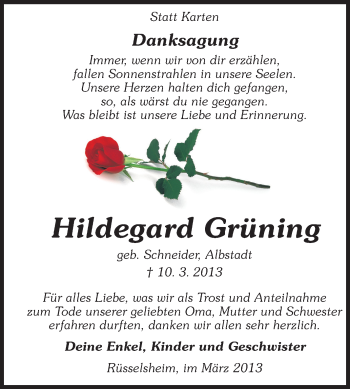 Statt Karten

Danksagung

Immer, wenn wir von dir erzählen,
fallen Sonnenstrahlen in unsere Seelen.
Unsere Herzen halten dich gefangen,
so, als wärst du nie gegangen.
Was bleibt ist unsere Liebe und Erinnerung.

Hildegard Grüning

geb. Schneider, Albstadt
† 10. 3. 2013

Für alles Liebe, was wir als Trost und Anteilnahme zum Tode unserer geliebten Oma, Mutter und Schwester erfahren durften, danken wir allen sehr herzlich.

Deine Enkel, Kinder und Geschwister

Rüsselsheim, im März 2013